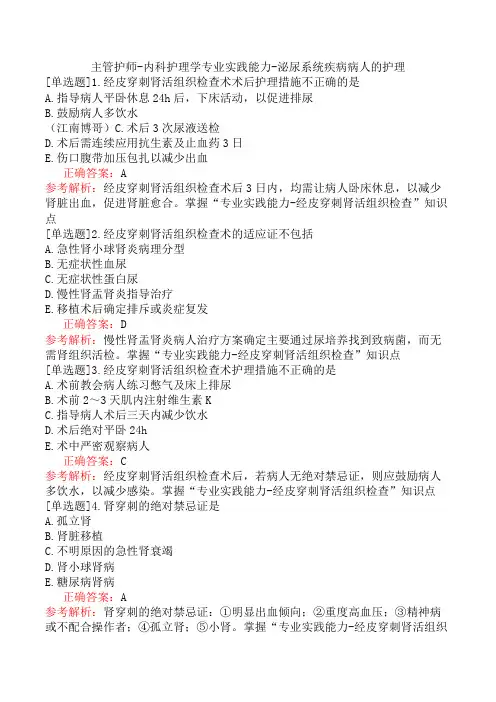 主管护师-内科护理学专业实践能力-泌尿系统疾病病人的护理
[单选题]1.经皮穿刺肾活组织检查术术后护理措施不正确的是
A.指导病人平卧休息 24h 后，下床活动，以促进排尿
B.鼓励病人多饮水
（江南博哥）C.术后 3 次尿液送检
D.术后需连续应用抗生素及止血药 3 日
E.伤口腹带加压包扎以减少出血
正确答案：A
参考解析：经皮穿刺肾活组织检查术后 3 日内，均需让病人卧床休息，以减少肾脏出血，促进肾脏愈合。掌握“专业实践能力-经皮穿刺肾活组织检查”知识点
[单选题]2.经皮穿刺肾活组织检查术的适应证不包括
A.急性肾小球肾炎病理分型
B.无症状性血尿
C.无症状性蛋白尿
D.慢性肾盂肾炎指导治疗
E.移植术后确定排斥或炎症复发
正确答案：D
参考解析：慢性肾盂肾炎病人治疗方案确定主要通过尿培养找到致病菌，而无需肾组织活检。掌握“专业实践能力-经皮穿刺肾活组织检查”知识点
[单选题]3.经皮穿刺肾活组织检查术护理措施不正确的是
A.术前教会病人练习憋气及床上排尿
B.术前 2～3 天肌内注射维生素 K
C.指导病人术后三天内减少饮水
D.术后绝对平卧 24h
E.术中严密观察病人
正确答案：C
参考解析：经皮穿刺肾活组织检查术后，若病人无绝对禁忌证，则应鼓励病人多饮水，以减少感染。掌握“专业实践能力-经皮穿刺肾活组织检查”知识点
[单选题]4.肾穿刺的绝对禁忌证是
A.孤立肾
B.肾脏移植
C.不明原因的急性肾衰竭
D.肾小球肾病
E.糖尿病肾病
正确答案：A
参考解析：肾穿刺的绝对禁忌证：①明显出血倾向；②重度高血压；③精神病或不配合操作者；④孤立肾；⑤小肾。掌握“专业实践能力-经皮穿刺肾活组织